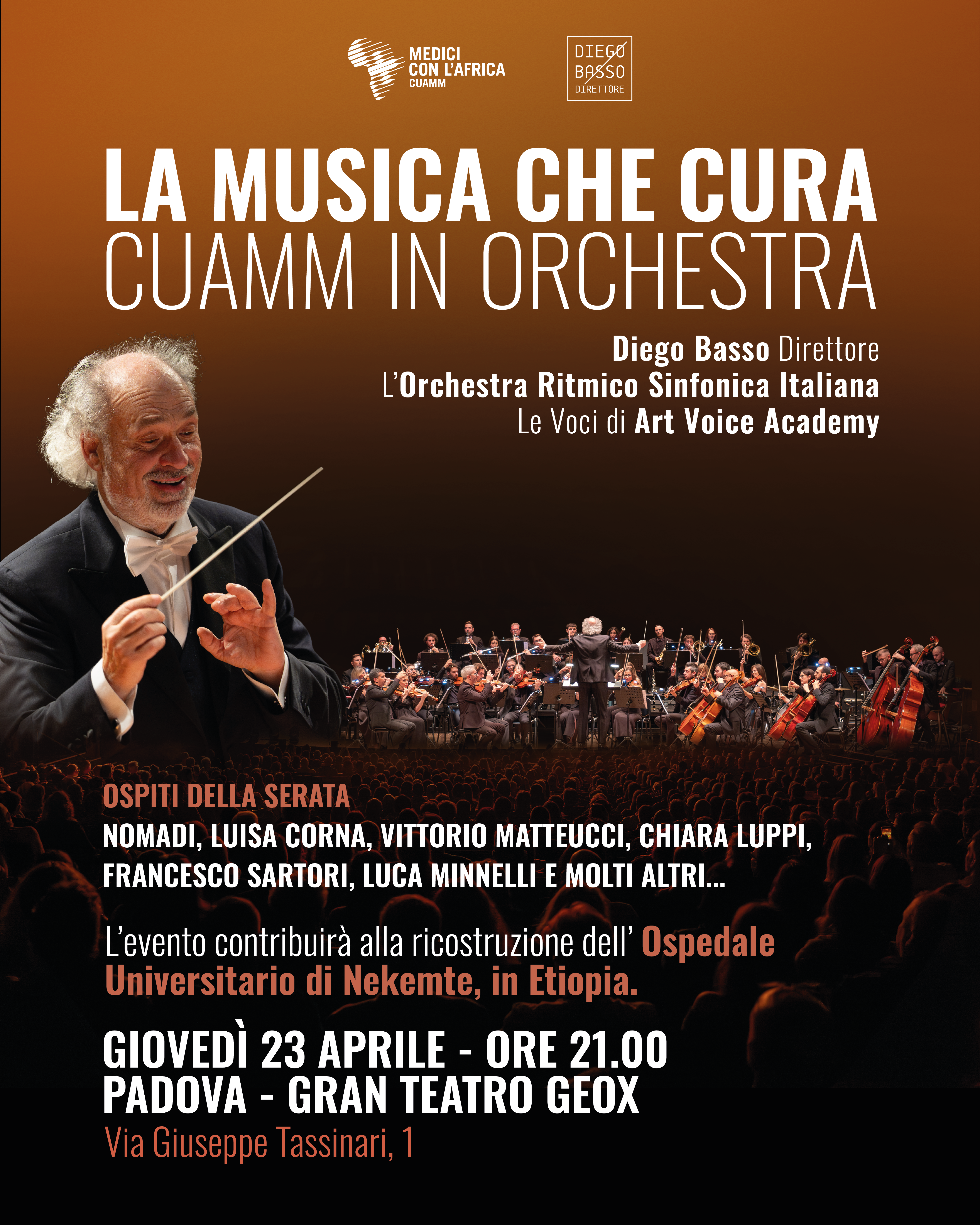 MEDICI
CON L'AFRICA
CUAMM

DIEGO
BASSO
DIRETTORE

LA MUSICA CHE CURA
CUAMM IN ORCHESTRA

Diego Basso Direttore
L'Orchestra Ritmico Sinfonica Italiana
Le Voci di Art Voice Academy

OSPITI DELLA SERATA
NOMADI, LUISA CORNA, VITTORIO MATTEUCCI, CHIARA LUPPI, FRANCESCO SARTORI, LUCA MINNELLI E MOLTI ALTRI...

L'evento contribuirà alla ricostruzione dell' Ospedale Universitario di Nekemte, in Etiopia.

GIOVEDÌ 23 APRILE - ORE 21.00
PADOVA - GRAN TEATRO GEOX
Via Giuseppe Tassinari, 1